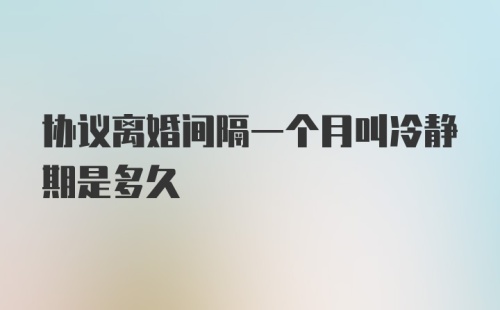 协议离婚间隔一个月叫冷静期是多久